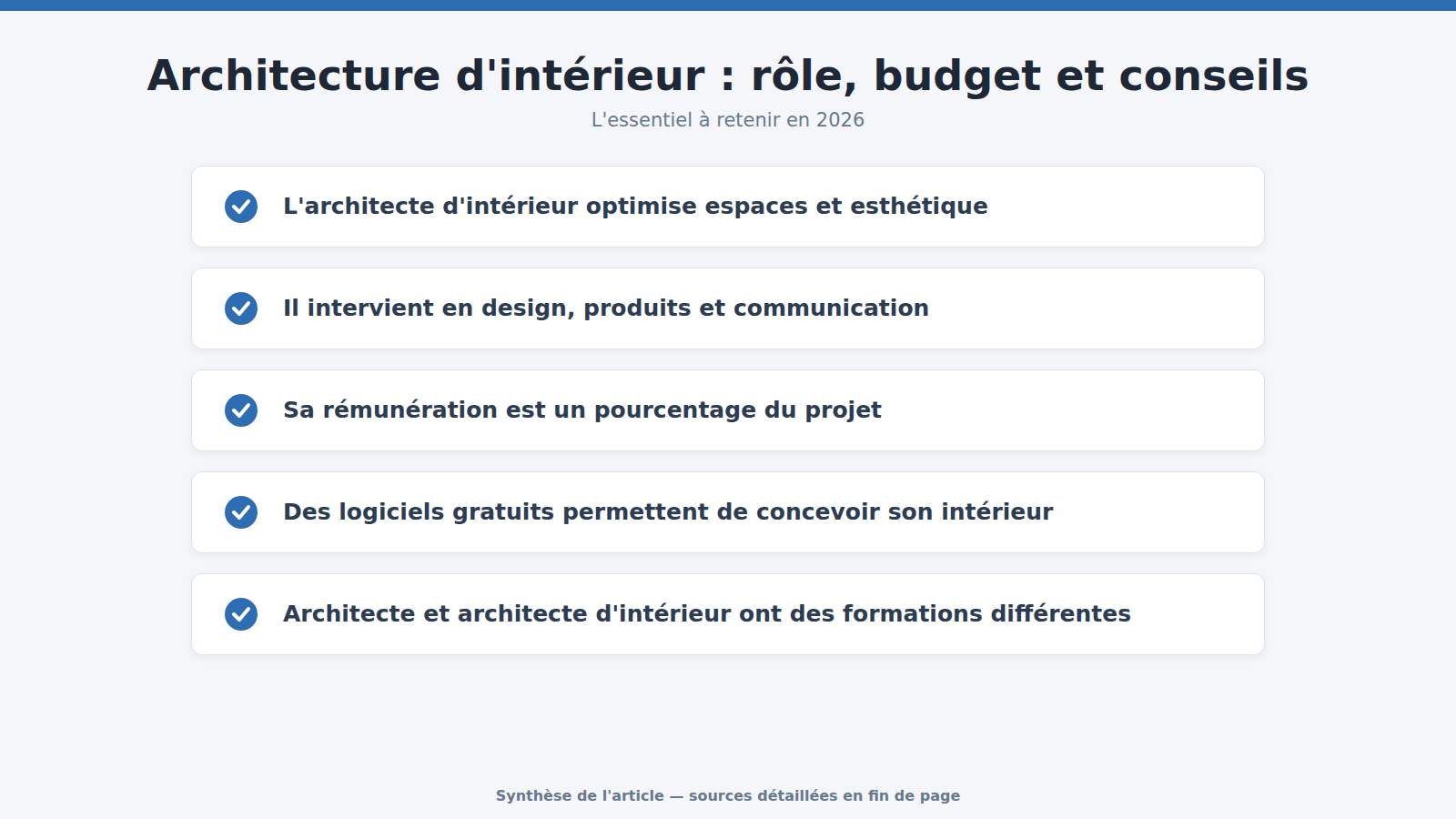 Architecture d'intérieur : rôle, budget et conseils

L'essentiel à retenir en 2026

L'architecte d'intérieur optimise espaces et esthétique

Il intervient en design, produits et communication

Sa rémunération est un pourcentage du projet

Des logiciels gratuits permettent de concevoir son intérieur

Architecte et architecte d'intérieur ont des formations différentes

Synthèse de l'article — sources détaillées en fin de page